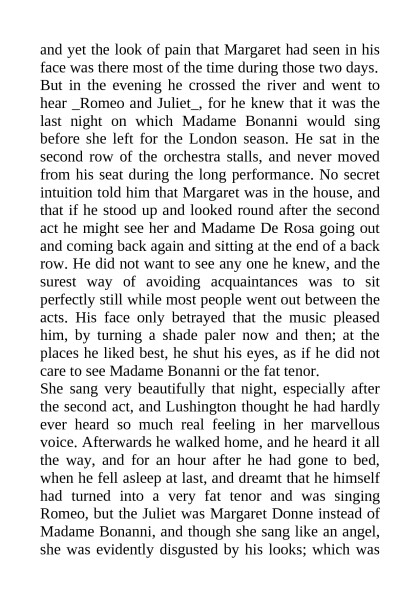 and yet the look of pain that Margaret had seen in his face was there most of the time during those two days. But in the evening he crossed the river and went to hear _Romeo and Juliet_, for he knew that it was the last night on which Madame Bonanni would sing before she left for the London season. He sat in the second row of the orchestra stalls, and never moved from his seat during the long performance. No secret intuition told him that Margaret was in the house, and that if he stood up and looked round after the second act he might see her and Madame De Rosa going out and coming back again and sitting at the end of a back row. He did not want to see any one he knew, and the surest way of avoiding acquaintances was to sit perfectly still while most people went out between the acts. His face only betrayed that the music pleased him, by turning a shade paler now and then; at the places he liked best, he shut his eyes, as if he did not care to see Madame Bonanni or the fat tenor.
She sang very beautifully that night, especially after the second act, and Lushington thought he had hardly ever heard so much real feeling in her marvellous voice. Afterwards he walked home, and he heard it all the way, and for an hour after he had gone to bed, when he fell asleep at last, and dreamt that he himself had turned into a very fat tenor and was singing Romeo, but the Juliet was Margaret Donne instead of Madame Bonanni, and though she sang like an angel, she was evidently disgusted by his looks; which was